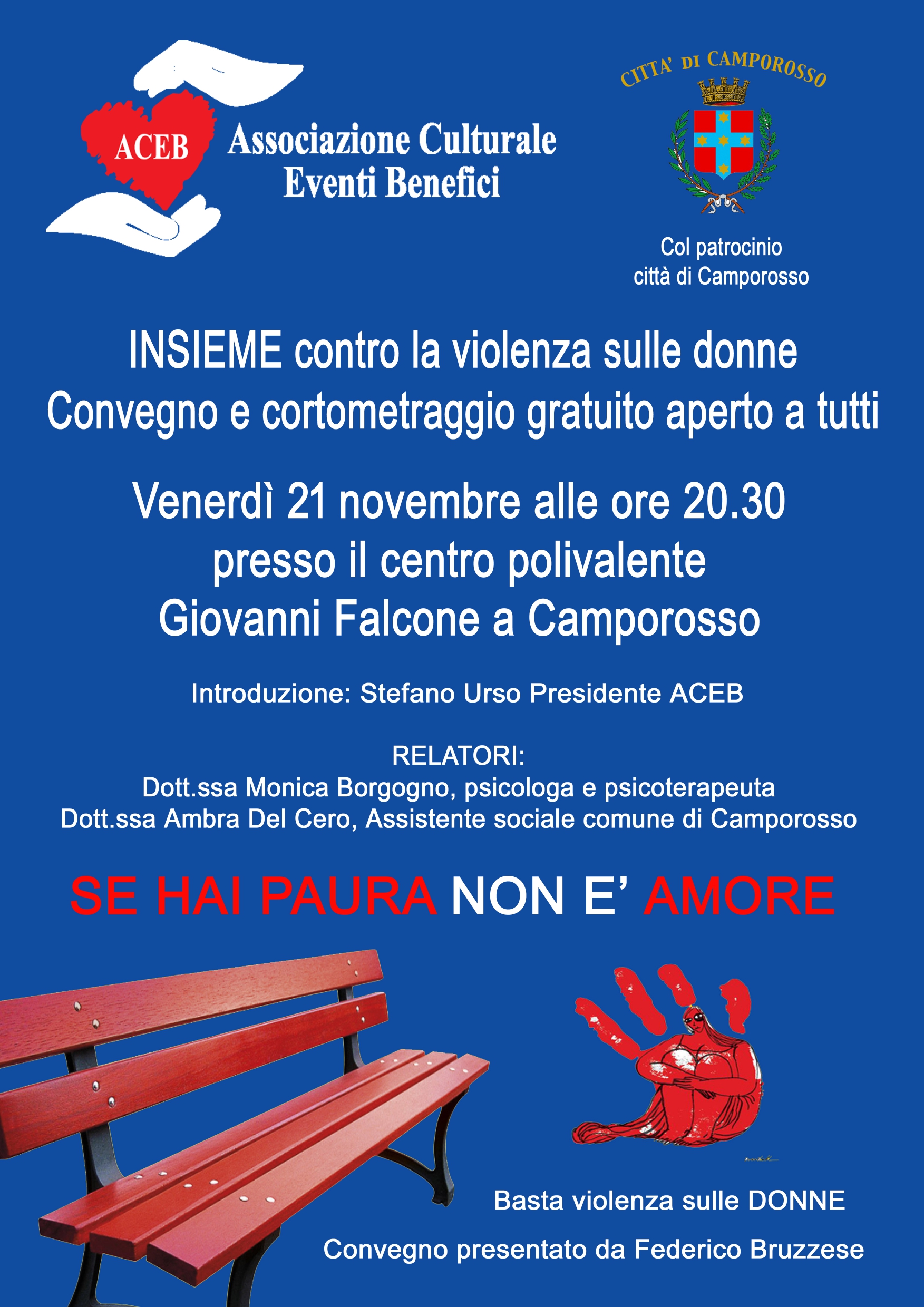 ACEB

Associazione Culturale
Eventi Benefici

CITTA' DI CAMPOROSSO

Col patrocinio
città di Camporosso

INSIEME contro la violenza sulle donne
Convegno e cortometraggio gratuito aperto a tutti

Venerdì 21 novembre alle ore 20.30
presso il centro polivalente
Giovanni Falcone a Camporosso

Introduzione: Stefano Urso Presidente ACEB

RELATORI:
Dott.ssa Monica Borgogno, psicologa e psicoterapeuta
Dott.ssa Ambra Del Cero, Assistente sociale comune di Camporosso

SE HAI PAURA NON E' AMORE

Basta violenza sulle DONNE

Convegno presentato da Federico Bruzzese